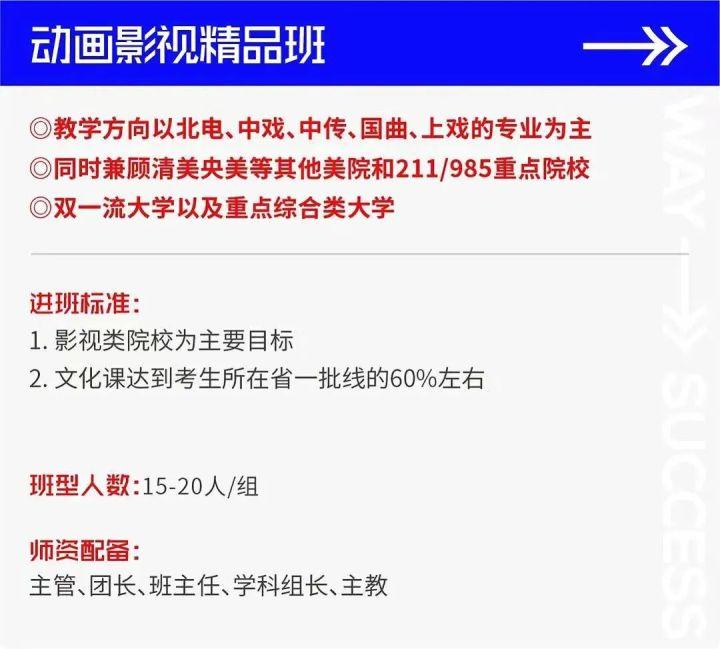 动画影视精品班

◎教学方向以北电、中戏、中传、国曲、上戏的专业为主
◎同时兼顾清美央美等其他美院和211/985重点院校
◎双一流大学以及重点综合类大学

进班标准：
1. 影视类院校为主要目标
2. 文化课达到考生所在省一批线的60%左右

班型人数：15-20人/组

师资配备：
主管、团长、班主任、学科组长、主教

WAY SUCCESS